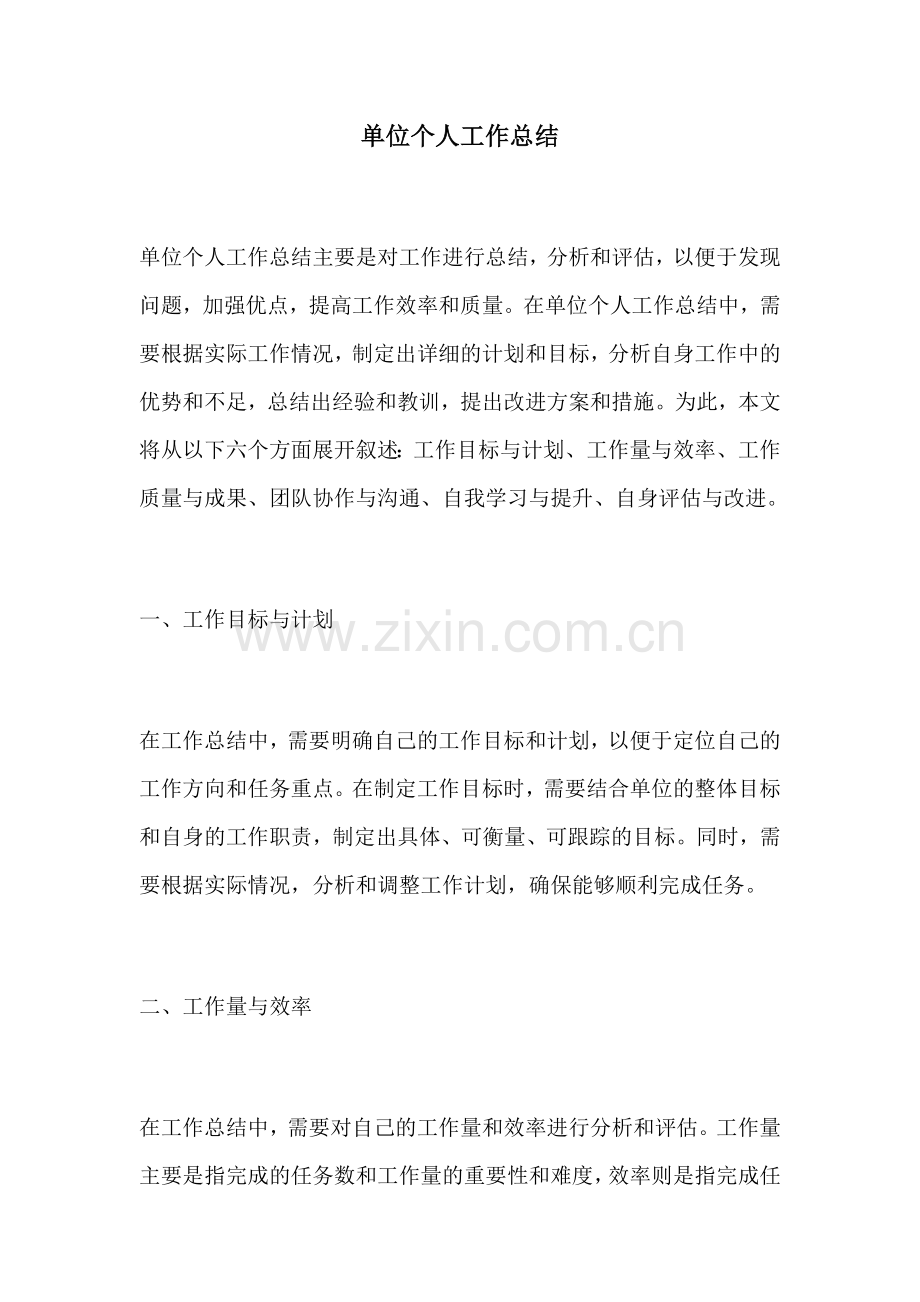 单位个人工作总结

单位个人工作总结主要是对工作进行总结，分析和评估，以便于发现问题，加强优点，提高工作效率和质量。在单位个人工作总结中，需要根据实际工作情况，制定出详细的计划和目标，分析自身工作中的优势和不足，总结出经验和教训，提出改进方案和措施。为此，本文将从以下六个方面展开叙述：工作目标与计划、工作量与效率、工作质量与成果、团队协作与沟通、自我学习与提升、自身评估与改进。

一、工作目标与计划

www.zixin.com.cn

在工作总结中，需要明确自己的工作目标和计划，以便于定位自己的工作方向和任务重点。在制定工作目标时，需要结合单位的整体目标和自身的工作职责，制定出具体、可衡量、可跟踪的目标。同时，需要根据实际情况，分析和调整工作计划，确保能够顺利完成任务。

二、工作量与效率

在工作总结中，需要对自己的工作量和效率进行分析和评估。工作量主要是指完成的任务数和工作量的重要性和难度，效率则是指完成任